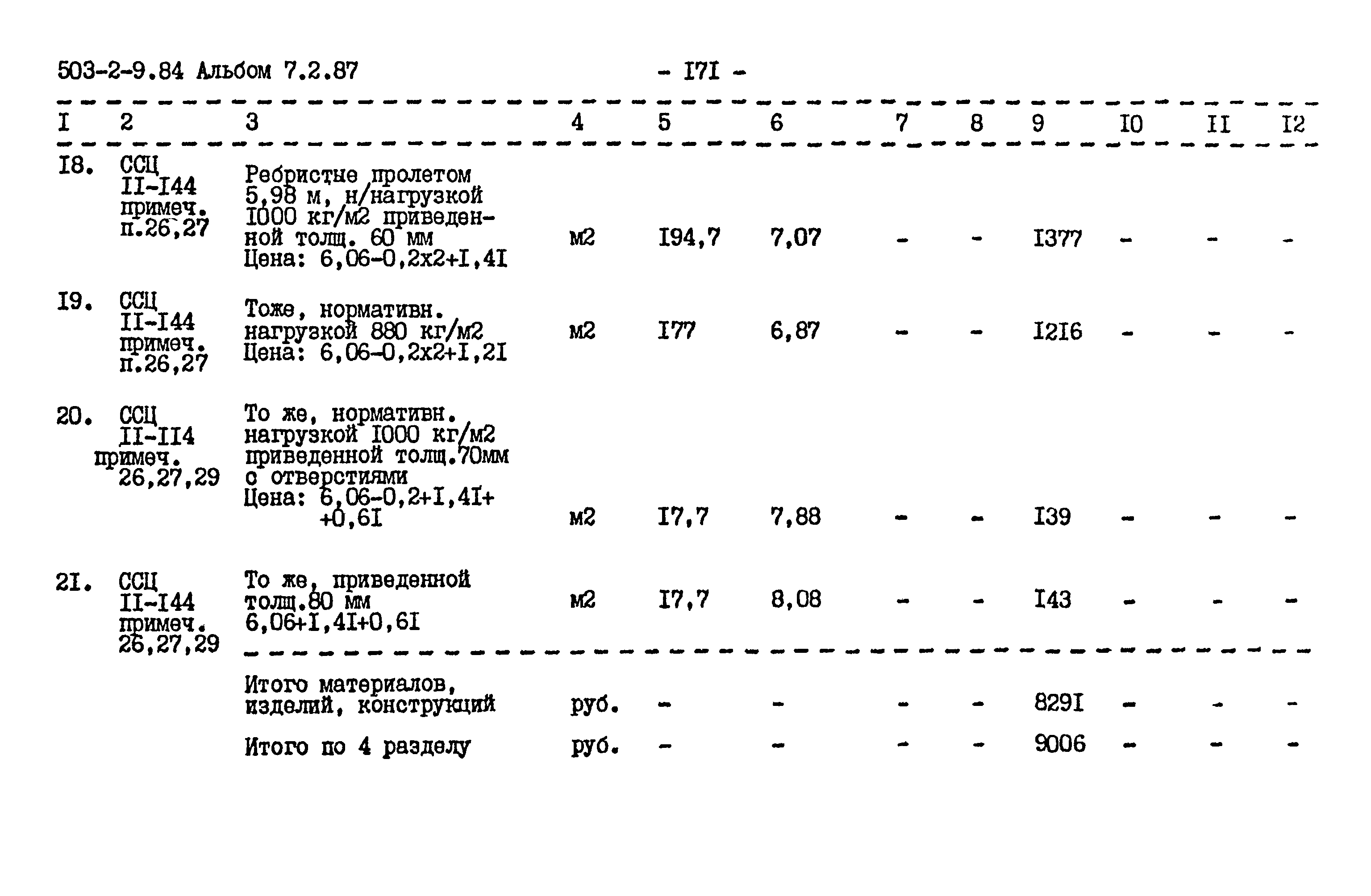 503-2-9.84 Альбом 7.2.87 - I7I -

| I | 2 | 3 | 4 | 5 | 6 | 7 | 8 | 9 | I0 | II | I2 |
|---|---|---|---|---|---|---|---|---|---|---|---|
| I8. | ССЦ II-I44 примеч. п.26,27 | Ребристые пролетом 5,98 м, н/нагрузкой I000 кг/м2 приведенной толщ. 60 мм Цена: 6,06-0,2х2+I,4I | м2 | I94,7 | 7,07 | - | - | I377 | - | - | - |
| I9. | ССЦ II-I44 примеч. п.26,27 | Тоже, нормативн. нагрузкой 880 кг/м2 Цена: 6,06-0,2х2+I,2I | м2 | I77 | 6,87 | - | - | I2I6 | - | - | - |
| 20. | ССЦ II-II4 примеч. 26,27,29 | То же, нормативн. нагрузкой I000 кг/м2 приведенной толщ.70мм с отверстиями Цена: 6,06-0,2+I,4I+ +0,6I | м2 | I7,7 | 7,88 | - | - | I39 | - | - | - |
| 2I. | ССЦ II-I44 примеч. 26,27,29 | То же, приведенной толщ.80 мм 6,06+I,4I+0,6I | м2 | I7,7 | 8,08 | - | - | I43 | - | - | - |
| | | Итого материалов, изделий, конструкций | руб. | - | - | - | - | 829I | - | - | - |
| | | Итого по 4 разделу | руб. | - | - | - | - | 9006 | - | - | - |